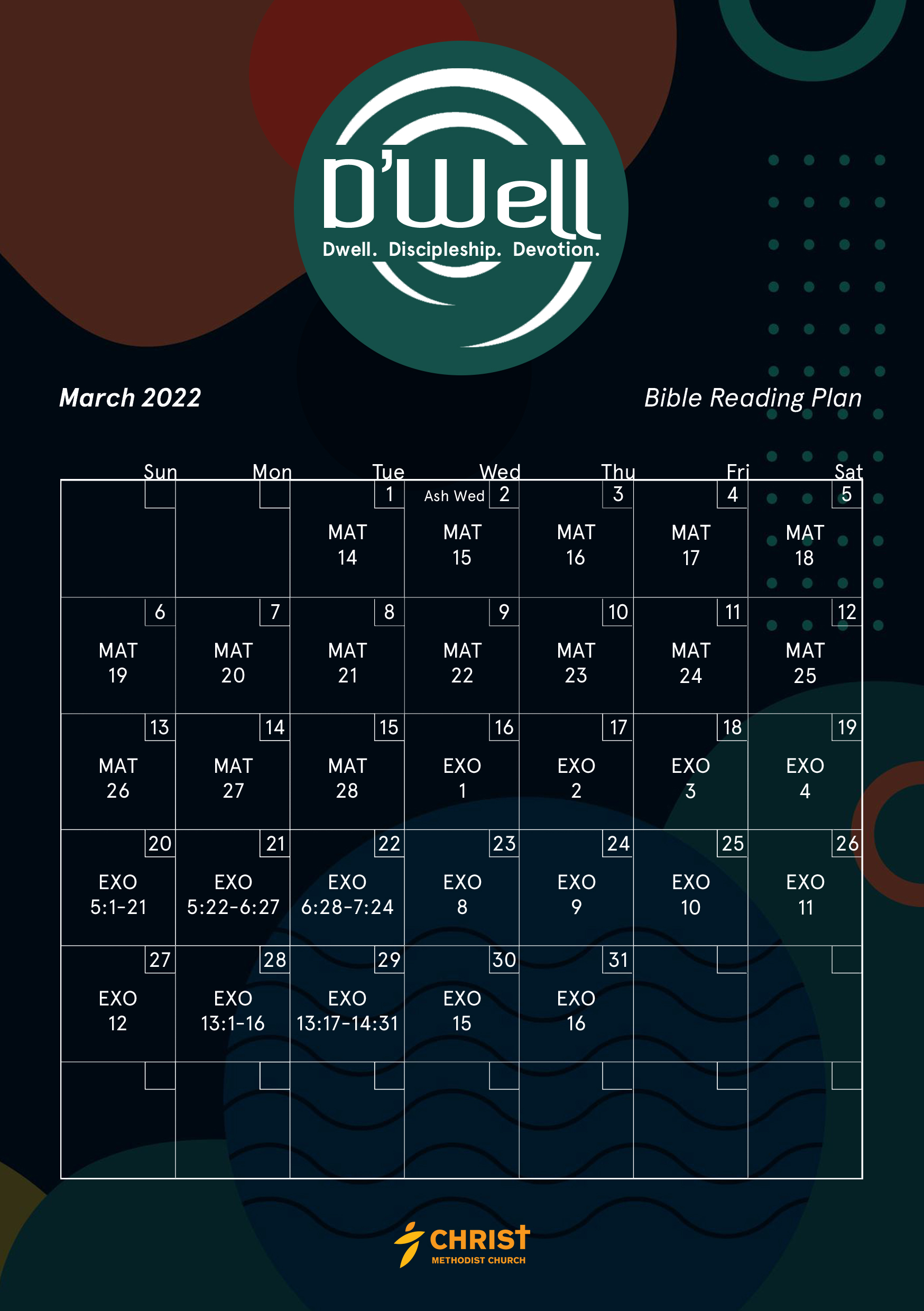 D'Well
Dwell. Discipleship. Devotion.

March 2022

Bible Reading Plan

| Sun | Mon | Tue | Wed | Thu | Fri | Sat |
|---|---|---|---|---|---|---|
| | | 1 MAT 14 | Ash Wed 2 MAT 15 | 3 MAT 16 | 4 MAT 17 | 5 MAT 18 |
| 6 MAT 19 | 7 MAT 20 | 8 MAT 21 | 9 MAT 22 | 10 MAT 23 | 11 MAT 24 | 12 MAT 25 |
| 13 MAT 26 | 14 MAT 27 | 15 MAT 28 | 16 EXO 1 | 17 EXO 2 | 18 EXO 3 | 19 EXO 4 |
| 20 EXO 5:1-21 | 21 EXO 5:22-6:27 | 22 EXO 6:28-7:24 | 23 EXO 8 | 24 EXO 9 | 25 EXO 10 | 26 EXO 11 |
| 27 EXO 12 | 28 EXO 13:1-16 | 29 EXO 13:17-14:31 | 30 EXO 15 | 31 EXO 16 | | |
| | | | | | | |

CHRIST
METHODIST CHURCH